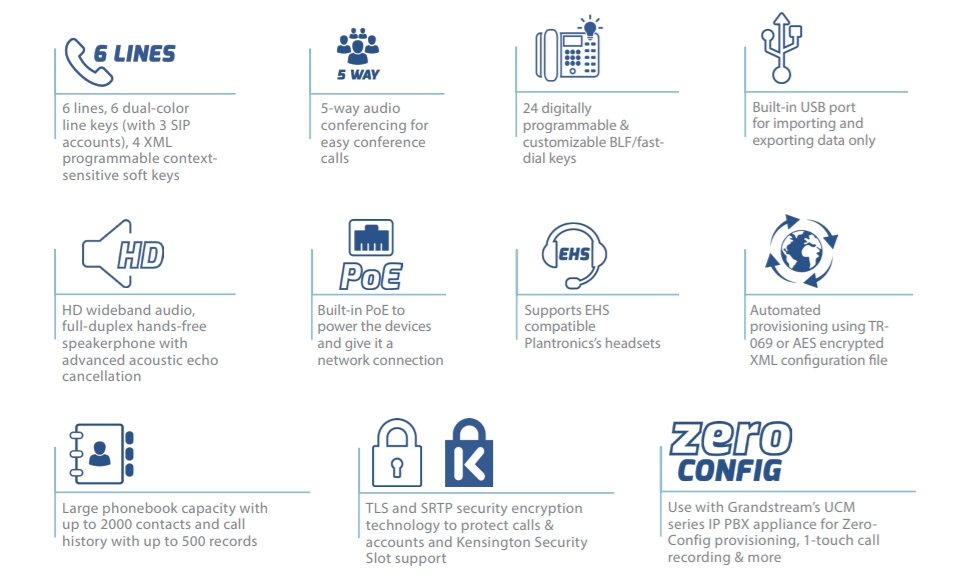 6 LINES

6 lines, 6 dual-color line keys (with 3 SIP accounts), 4 XML programmable context-sensitive soft keys

5 WAY

5-way audio conferencing for easy conference calls

24 digitally programmable & customizable BLF/fast-dial keys

Built-in USB port for importing and exporting data only

HD

HD wideband audio, full-duplex hands-free speakerphone with advanced acoustic echo cancellation

PoE

Built-in PoE to power the devices and give it a network connection

EHS

Supports EHS compatible Plantronics's headsets

Automated provisioning using TR-069 or AES encrypted XML configuration file

Large phonebook capacity with up to 2000 contacts and call history with up to 500 records

K

TLS and SRTP security encryption technology to protect calls & accounts and Kensington Security Slot support

zero CONFIG

Use with Grandstream's UCM series IP PBX appliance for Zero-Config provisioning, 1-touch call recording & more